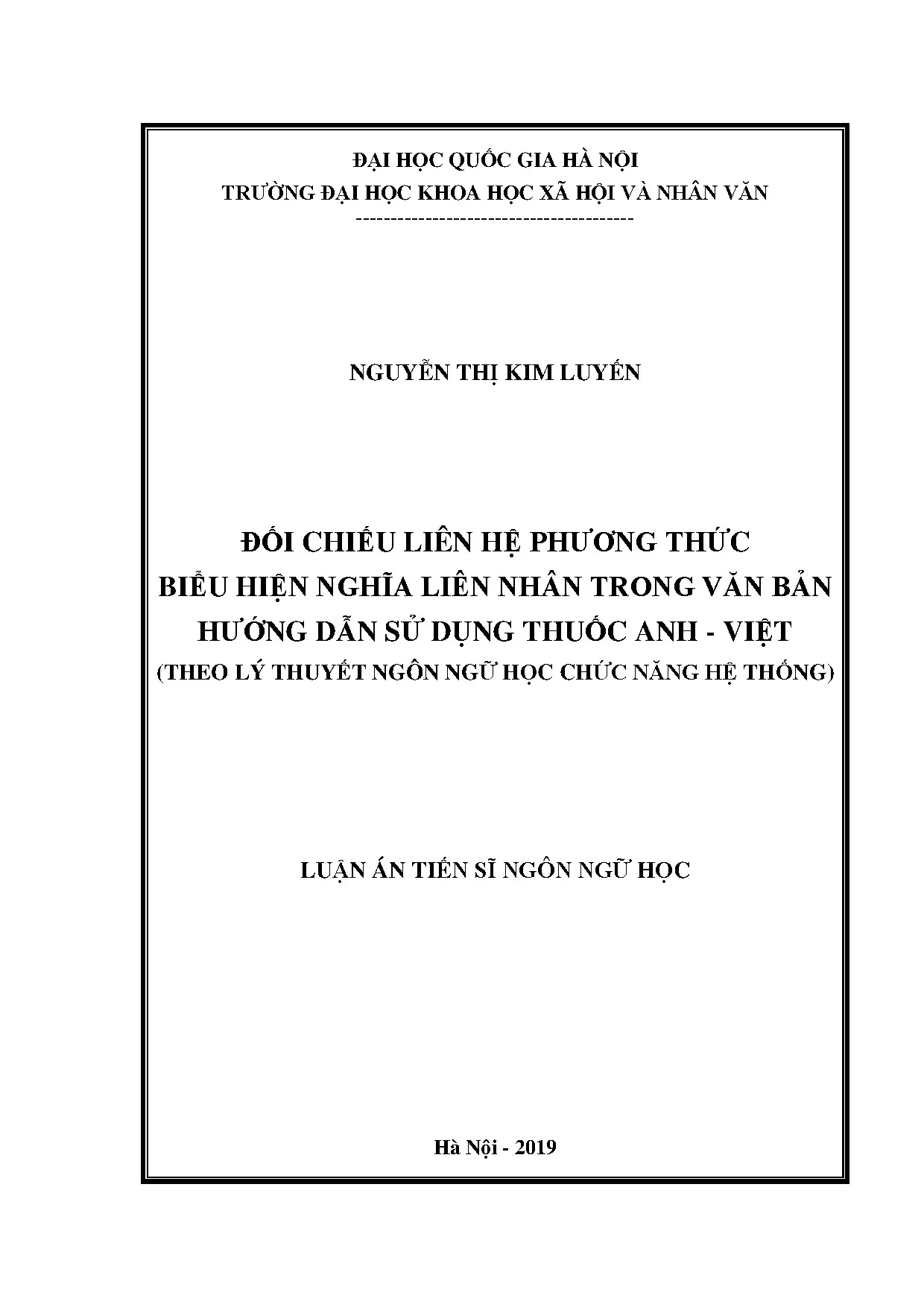 ĐẠI HỌC QUỐC GIA HÀ NỘI
TRƯỜNG ĐẠI HỌC KHOA HỌC XÃ HỘI VÀ NHÂN VĂN
----------------------------------------

NGUYỄN THỊ KIM LUYẾN

ĐỐI CHIẾU LIÊN HỆ PHƯƠNG THỨC
BIỂU HIỆN NGHĨA LIÊN NHÂN TRONG VĂN BẢN
HƯỚNG DẪN SỬ DỤNG THUỐC ANH - VIỆT
(THEO LÝ THUYẾT NGÔN NGỮ HỌC CHỨC NĂNG HỆ THỐNG)

LUẬN ÁN TIẾN SĨ NGÔN NGỮ HỌC

Hà Nội - 2019